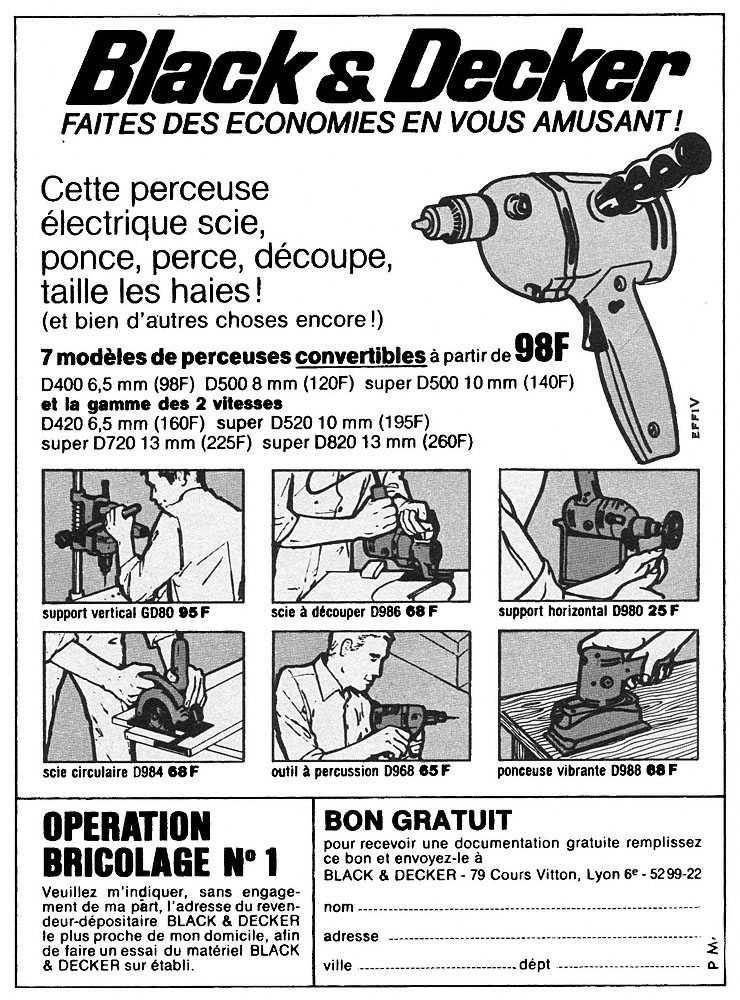 Black & Decker
FAITES DES ECONOMIES EN VOUS AMUSANT !

Cette perceuse électrique scie, ponce, perce, découpe, taille les haies !
(et bien d'autres choses encore !)

7 modèles de perceuses convertibles à partir de 98F
D400 6,5 mm (98F) D500 8 mm (120F) super D500 10 mm (140F)
et la gamme des 2 vitesses
D420 6,5 mm (160F) super D520 10 mm (195F)
super D720 13 mm (225F) super D820 13 mm (260F)

EFFIV

support vertical GD80 95 F
scie à découper D986 68 F
support horizontal D980 25 F
scie circulaire D984 68 F
outil à percussion D968 65 F
ponceuse vibrante D988 68 F

OPERATION BRICOLAGE N° 1
Veuillez m'indiquer, sans engagement de ma part, l'adresse du revendeur-dépositaire BLACK & DECKER le plus proche de mon domicile, afin de faire un essai du matériel BLACK & DECKER sur établi.

BON GRATUIT
pour recevoir une documentation gratuite remplissez ce bon et envoyez-le à
BLACK & DECKER - 79 Cours Vitton, Lyon 6e - 52 99-22
nom
adresse
ville dépt
P M.